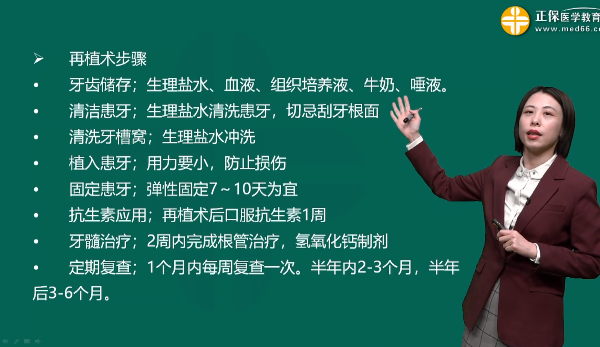 正保医学教育
www.med66.c

➢ 再植术步骤
• 牙齿储存；生理盐水、血液、组织培养液、牛奶、唾液。
• 清洁患牙；生理盐水清洗患牙，切忌刮牙根面
• 清洗牙槽窝；生理盐水冲洗
• 植入患牙；用力要小，防止损伤
• 固定患牙；弹性固定7～10天为宜
• 抗生素应用；再植术后口服抗生素1周
• 牙髓治疗；2周内完成根管治疗，氢氧化钙制剂
• 定期复查；1个月内每周复查一次。半年内2-3个月，半年后3-6个月。